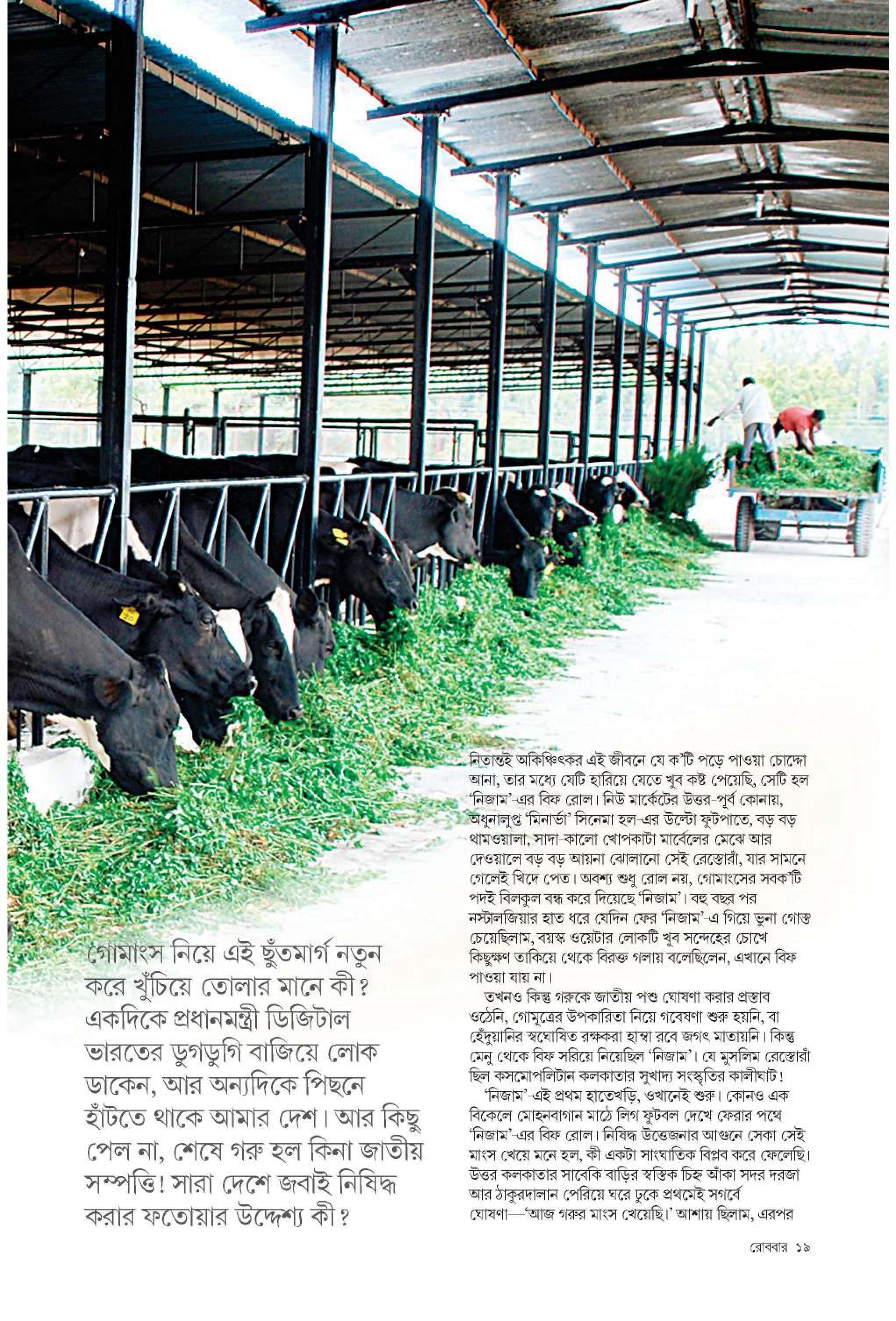 গোমাংস নিয়ে এই ছুঁতমার্গ নতুন করে খুঁচিয়ে তোলার মানে কী? একদিকে প্রধানমন্ত্রী ডিজিটাল ভারতের ডুগডুগি বাজিয়ে লোক ডাকেন, আর অন্যদিকে পিছনে হাঁটতে থাকে আমার দেশ। আর কিছু পেল না, শেষে গরু হল কিনা জাতীয় সম্পত্তি! সারা দেশে জবাই নিষিদ্ধ করার ফতোয়ার উদ্দেশ্য কী?

নিতান্তই অকিঞ্চিৎকর এই জীবনে যে ক'টি পড়ে পাওয়া চোদ্দো আনা, তার মধ্যে যেটি হারিয়ে যেতে খুব কষ্ট পেয়েছি, সেটি হল 'নিজাম'-এর বিফ রোল। নিউ মার্কেটের উত্তর-পূর্ব কোনায়, অধুনালুপ্ত 'মিনার্ভা' সিনেমা হল-এর উল্টো ফুটপাতে, বড় বড় থামওয়ালা, সাদা-কালো খোপকাটা মার্বেলের মেঝে আর দেওয়ালে বড় বড় আয়না ঝোলানো সেই রেস্তোরাঁ, যার সামনে গেলেই খিদে পেত। অবশ্য শুধু রোল নয়, গোমাংসের সবক'টি পদই বিলকুল বন্ধ করে দিয়েছে 'নিজাম'। বহু বছর পর নস্টালজিয়ার হাত ধরে যেদিন ফের 'নিজাম'-এ গিয়ে ভুনা গোস্ত চেয়েছিলাম, বয়স্ক ওয়েটার লোকটি খুব সন্দেহের চোখে কিছুক্ষণ তাকিয়ে থেকে বিরক্ত গলায় বলেছিলেন, এখানে বিফ পাওয়া যায় না।

তখনও কিন্তু গরুকে জাতীয় পশু ঘোষণা করার প্রস্তাব ওঠেনি, গোমূত্রের উপকারিতা নিয়ে গবেষণা শুরু হয়নি, বা হেঁদুয়ানির স্বঘোষিত রক্ষকরা হাম্বা রবে জগৎ মাতায়নি। কিন্তু মেনু থেকে বিফ সরিয়ে নিয়েছিল 'নিজাম'। যে মুসলিম রেস্তোরাঁ ছিল কসমোপলিটান কলকাতার সুখাদ্য সংস্কৃতির কালীঘাট!

'নিজাম'-এই প্রথম হাতেখড়ি, ওখানেই শুরু। কোনও এক বিকেলে মোহনবাগান মাঠে লিগ ফুটবল দেখে ফেরার পথে 'নিজাম'-এর বিফ রোল। নিষিদ্ধ উত্তেজনার আগুনে সেকা সেই মাংস খেয়ে মনে হল, কী একটা সাংঘাতিক বিপ্লব করে ফেলেছি। উত্তর কলকাতার সাবেকি বাড়ির স্বস্তিক চিহ্ন আঁকা সদর দরজা আর ঠাকুরদালান পেরিয়ে ঘরে ঢুকে প্রথমেই সগর্বে ঘোষণা—'আজ গরুর মাংস খেয়েছি।' আশায় ছিলাম, এরপর

রোববার ১৯